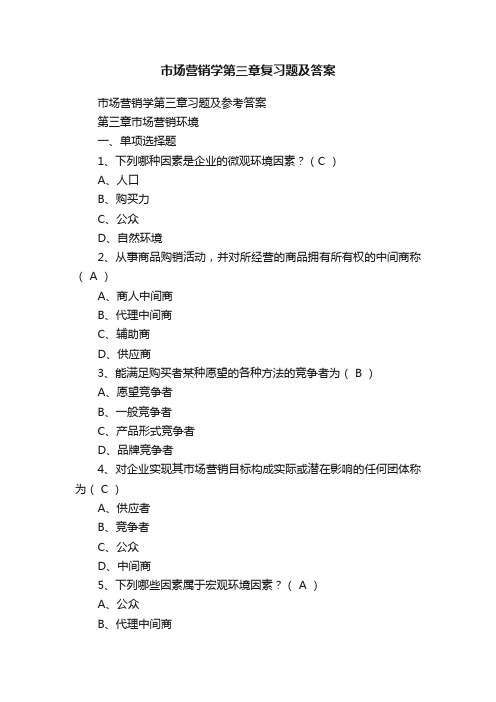 市场营销学第三章复习题及答案

市场营销学第三章习题及参考答案

第三章市场营销环境

一、单项选择题

1、下列哪种因素是企业的微观环境因素？（ C ）

A、人口

B、购买力

C、公众

D、自然环境

2、从事商品购销活动，并对所经营的商品拥有所有权的中间商称（ A ）

A、商人中间商

B、代理中间商

C、辅助商

D、供应商

3、能满足购买者某种愿望的各种方法的竞争者为（ B ）

A、愿望竞争者

B、一般竞争者

C、产品形式竞争者

D、品牌竞争者

4、对企业实现其市场营销目标构成实际或潜在影响的任何团体称为（ C ）

A、供应者

B、竞争者

C、公众

D、中间商

5、下列哪些因素属于宏观环境因素？（ A ）

A、公众

B、代理中间商